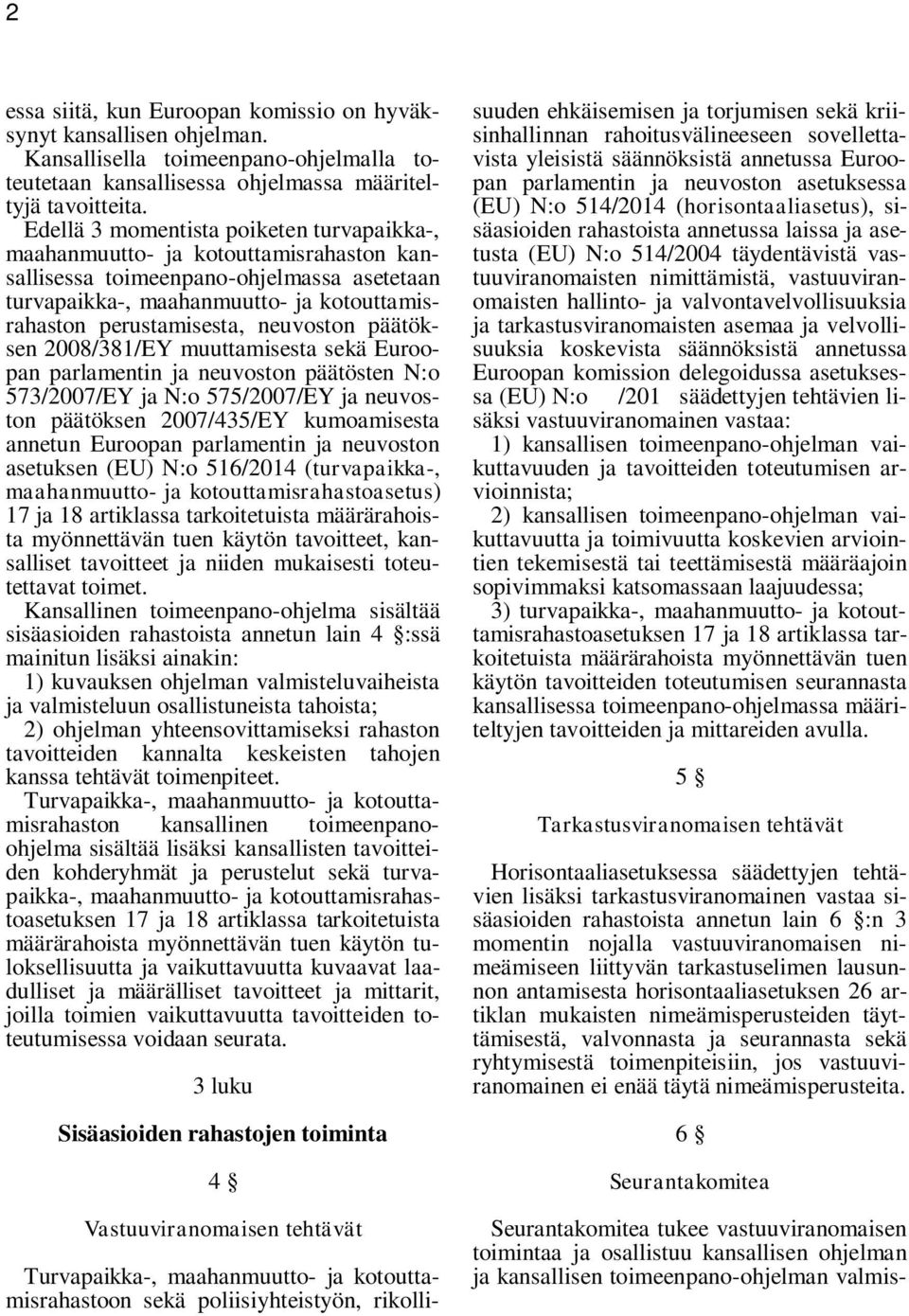 2

essa siitä, kun Euroopan komissio on hyväksynyt kansallisen ohjelman. Kansallisella toimeenpano-ohjelmalla toteutetaan kansallisessa ohjelmassa määriteltyjä tavoitteita.

Edellä 3 momentista poiketen turvapaikka-, maahanmuutto- ja kotouttamisrahaston kansallisessa toimeenpano-ohjelmassa asetetaan turvapaikka-, maahanmuutto- ja kotouttamisrahaston perustamisesta, neuvoston päätöksen 2008/381/EY muuttamisesta sekä Euroopan parlamentin ja neuvoston päätösten N:o 573/2007/EY ja N:o 575/2007/EY ja neuvoston päätöksen 2007/435/EY kumoamisesta annetun Euroopan parlamentin ja neuvoston asetuksen (EU) N:o 516/2014 (turvapaikka-, maahanmuutto- ja kotouttamisrahastoasetus) 17 ja 18 artiklassa tarkoitetuista määrärahoista myönnettävän tuen käytön tavoitteet, kansalliset tavoitteet ja niiden mukaisesti toteutettavat toimet.

Kansallinen toimeenpano-ohjelma sisältää sisäasioiden rahastoista annetun lain 4 §:ssä mainitun lisäksi ainakin:

1) kuvauksen ohjelman valmisteluvaiheista ja valmisteluun osallistuneista tahoista;

2) ohjelman yhteensovittamiseksi rahaston tavoitteiden kannalta keskeisten tahojen kanssa tehtävät toimenpiteet.

Turvapaikka-, maahanmuutto- ja kotouttamisrahaston kansallinen toimeenpano-ohjelma sisältää lisäksi kansallisten tavoitteiden kohderyhmät ja perustelut sekä turvapaikka-, maahanmuutto- ja kotouttamisrahastoasetuksen 17 ja 18 artiklassa tarkoitetuista määrärahoista myönnettävän tuen käytön tuloksellisuutta ja vaikuttavuutta kuvaavat laadulliset ja määrälliset tavoitteet ja mittarit, joilla toimien vaikuttavuutta tavoitteiden toteutumisessa voidaan seurata.

3 luku

Sisäasioiden rahastojen toiminta

4 §

Vastuuviranomaisen tehtävät

Turvapaikka-, maahanmuutto- ja kotouttamisrahastoon sekä poliisiyhteistyön, rikollisuuden ehkäisemisen ja torjumisen sekä kriisinhallinnan rahoitusvälineeseen sovellettavista yleisistä säännöksistä annetussa Euroopan parlamentin ja neuvoston asetuksessa (EU) N:o 514/2014 (horisontaaliasetus), sisäasioiden rahastoista annetussa laissa ja asetusta (EU) N:o 514/2004 täydentävistä vastuuviranomaisten nimittämistä, vastuuviranomaisten hallinto- ja valvontavelvollisuuksia ja tarkastusviranomaisten asemaa ja velvollisuuksia koskevista säännöksistä annetussa Euroopan komission delegoidussa asetuksessa (EU) N:o /201 säädettyjen tehtävien lisäksi vastuuviranomainen vastaa:

1) kansallisen toimeenpano-ohjelman vaikuttavuuden ja tavoitteiden toteutumisen arvioinnista;

2) kansallisen toimeenpano-ohjelman vaikuttavuutta ja toimivuutta koskevien arviointien tekemisestä tai teettämisestä määräajoin sopivimmaksi katsomassaan laajuudessa;

3) turvapaikka-, maahanmuutto- ja kotouttamisrahastoasetuksen 17 ja 18 artiklassa tarkoitetuista määrärahoista myönnettävän tuen käytön tavoitteiden toteutumisen seurannasta kansallisessa toimeenpano-ohjelmassa määriteltyjen tavoitteiden ja mittareiden avulla.

5 §

Tarkastusviranomaisen tehtävät

Horisontaaliasetuksessa säädettyjen tehtävien lisäksi tarkastusviranomainen vastaa sisäasioiden rahastoista annetun lain 6 §:n 3 momentin nojalla vastuuviranomaisen nimeämiseen liittyvän tarkastuselimen lausunnon antamisesta horisontaaliasetuksen 26 artiklan mukaisten nimeämisperusteiden täyttämisestä, valvonnasta ja seurannasta sekä ryhtymisestä toimenpiteisiin, jos vastuuviranomainen ei enää täytä nimeämisperusteita.

6 §

Seurantakomitea

Seurantakomitea tukee vastuuviranomaisen toimintaa ja osallistuu kansallisen ohjelman ja kansallisen toimeenpano-ohjelman valmis-